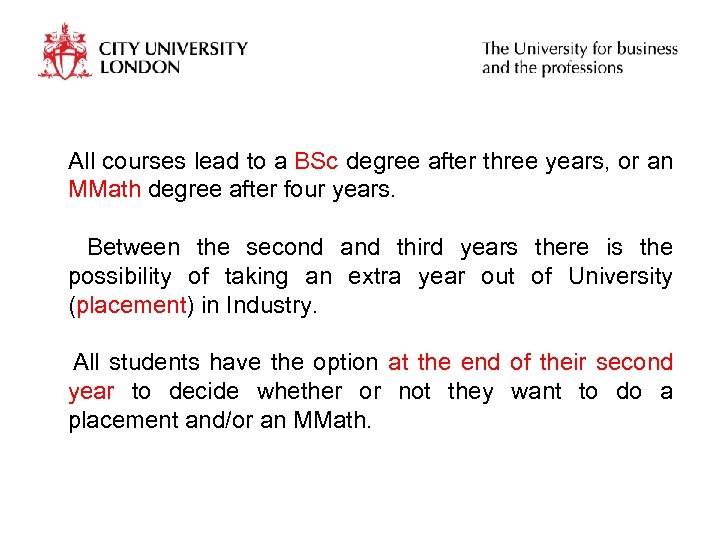 CITY UNIVERSITY LONDON

The University for business and the professions

All courses lead to a BSc degree after three years, or an MMath degree after four years.

Between the second and third years there is the possibility of taking an extra year out of University (placement) in Industry.

All students have the option at the end of their second year to decide whether or not they want to do a placement and/or an MMath.